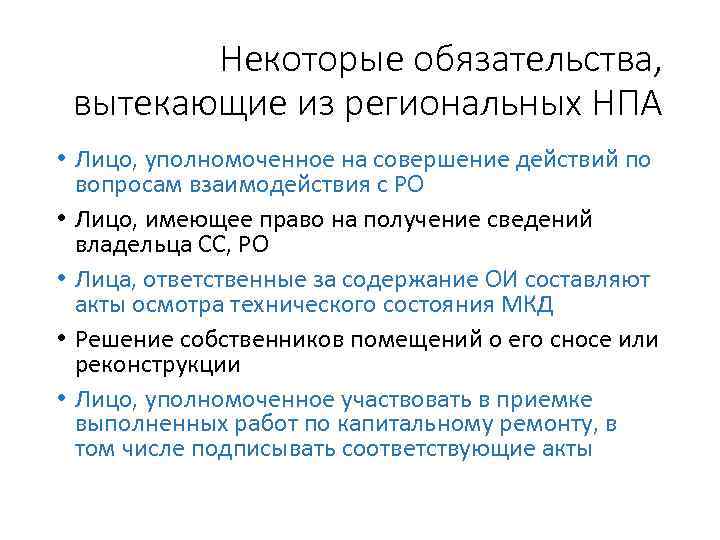 Некоторые обязательства, вытекающие из региональных НПА

• Лицо, уполномоченное на совершение действий по вопросам взаимодействия с РО
• Лицо, имеющее право на получение сведений владельца СС, РО
• Лица, ответственные за содержание ОИ составляют акты осмотра технического состояния МКД
• Решение собственников помещений о его сносе или реконструкции
• Лицо, уполномоченное участвовать в приемке выполненных работ по капитальному ремонту, в том числе подписывать соответствующие акты